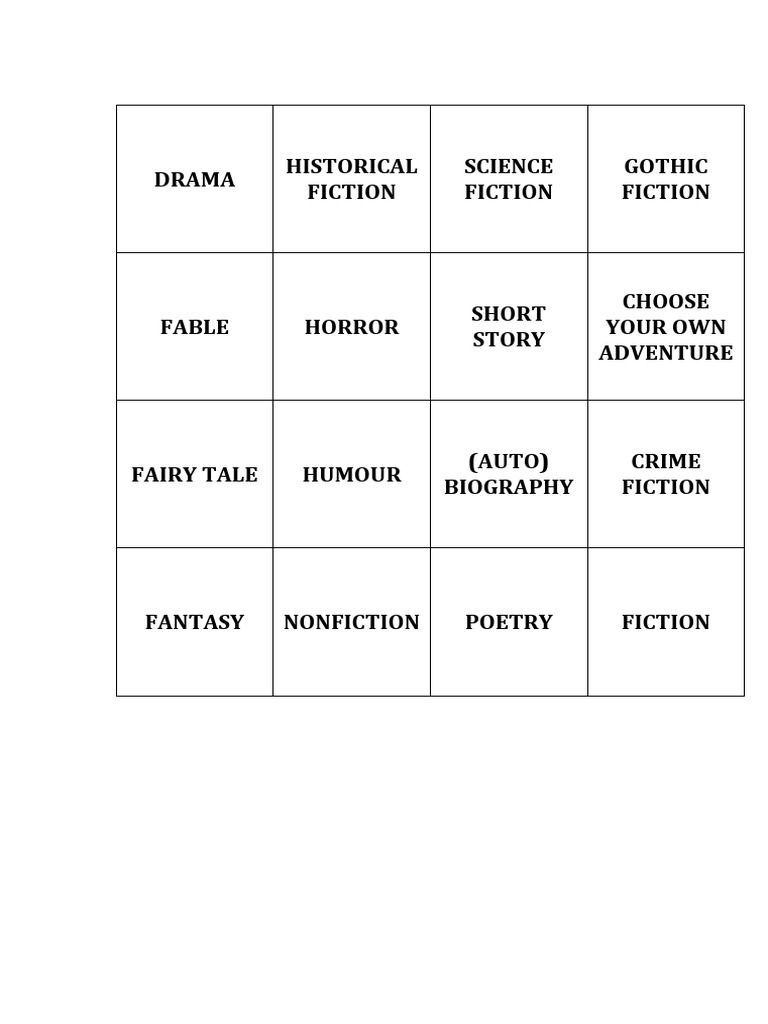 | DRAMA | HISTORICAL FICTION | SCIENCE FICTION | GOTHIC FICTION |
|---|---|---|---|
| FABLE | HORROR | SHORT STORY | CHOOSE YOUR OWN ADVENTURE |
| FAIRY TALE | HUMOUR | (AUTO) BIOGRAPHY | CRIME FICTION |
| FANTASY | NONFICTION | POETRY | FICTION |